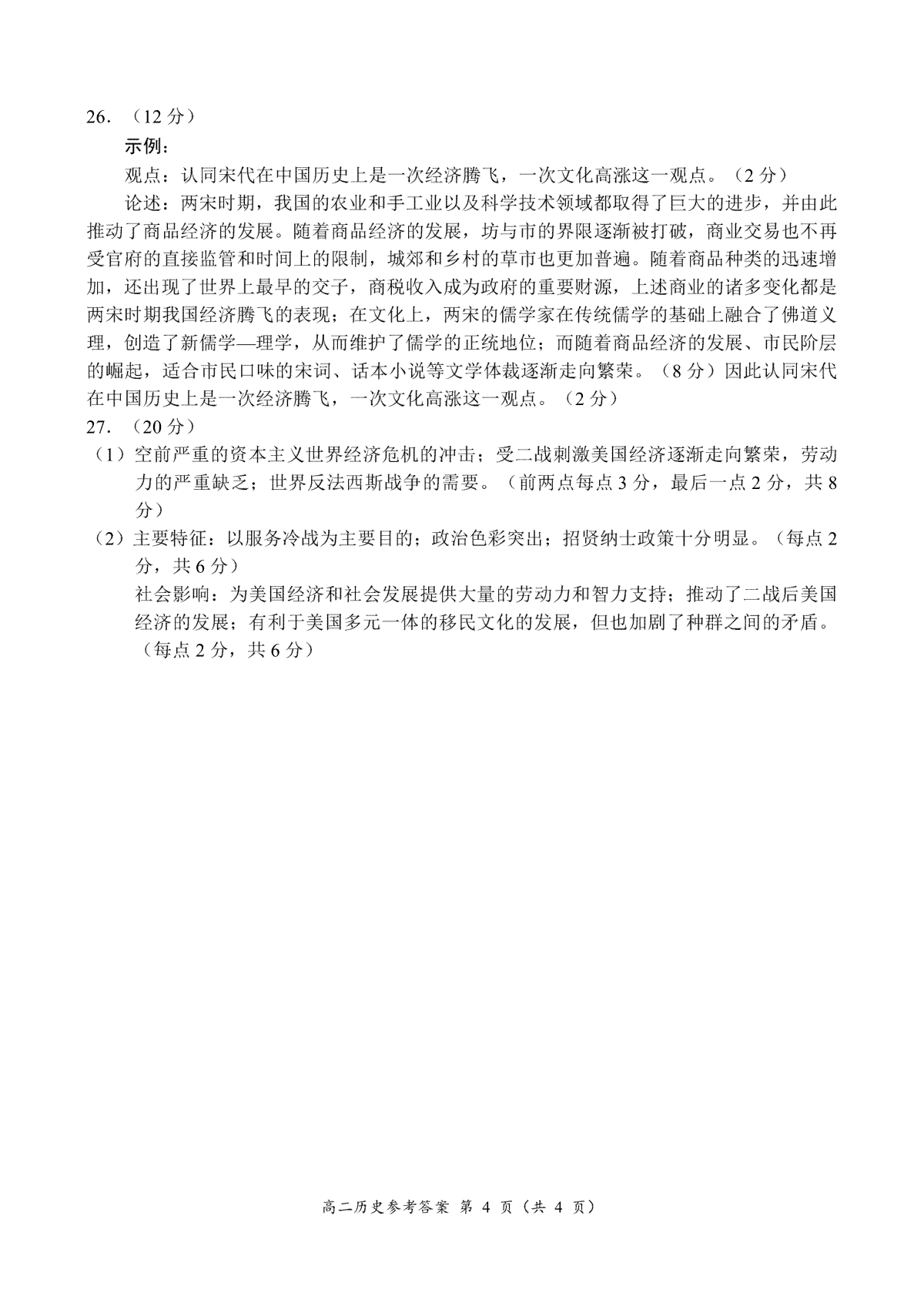 26. （12 分）

示例：

观点：认同宋代在中国历史上是一次经济腾飞，一次文化高涨这一观点。（2 分）

论述：两宋时期，我国的农业和手工业以及科学技术领域都取得了巨大的进步，并由此推动了商品经济的发展。随着商品经济的发展，坊与市的界限逐渐被打破，商业交易也不再受官府的直接监管和时间上的限制，城郊和乡村的草市也更加普遍。随着商品种类的迅速增加，还出现了世界上最早的交子，商税收入成为政府的重要财源，上述商业的诸多变化都是两宋时期我国经济腾飞的表现；在文化上，两宋的儒学家在传统儒学的基础上融合了佛道义理，创造了新儒学—理学，从而维护了儒学的正统地位；而随着商品经济的发展、市民阶层的崛起，适合市民口味的宋词、话本小说等文学体裁逐渐走向繁荣。（8 分）因此认同宋代在中国历史上是一次经济腾飞，一次文化高涨这一观点。（2 分）

27. （20 分）

（1）空前严重的资本主义世界经济危机的冲击；受二战刺激美国经济逐渐走向繁荣，劳动力的严重缺乏；世界反法西斯战争的需要。（前两点每点 3 分，最后一点 2 分，共 8 分）

（2）主要特征：以服务冷战为主要目的；政治色彩突出；招贤纳士政策十分明显。（每点 2 分，共 6 分）

社会影响：为美国经济和社会发展提供大量的劳动力和智力支持；推动了二战后美国经济的发展；有利于美国多元一体的移民文化的发展，但也加剧了种群之间的矛盾。（每点 2 分，共 6 分）

高二历史参考答案 第 4 页（共 4 页）